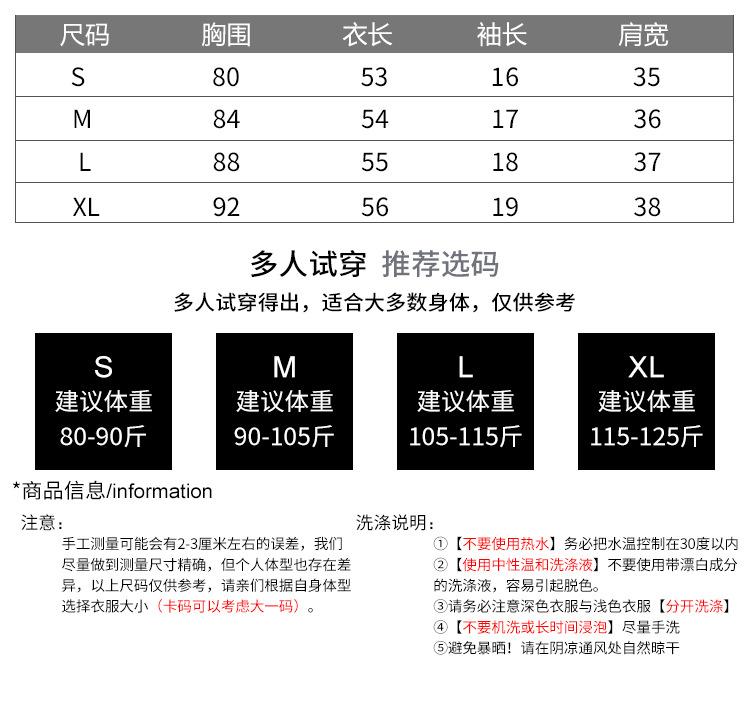 | 尺码 | 胸围 | 衣长 | 袖长 | 肩宽 |
|---|---|---|---|---|
| S | 80 | 53 | 16 | 35 |
| M | 84 | 54 | 17 | 36 |
| L | 88 | 55 | 18 | 37 |
| XL | 92 | 56 | 19 | 38 |

多人试穿 推荐选码

多人试穿得出，适合大多数身体，仅供参考

S
建议体重
80-90斤

M
建议体重
90-105斤

L
建议体重
105-115斤

XL
建议体重
115-125斤

*商品信息/information

注意：

手工测量可能会有2-3厘米左右的误差，我们尽量做到测量尺寸精确，但个人体型也存在差异，以上尺码仅供参考，请亲们根据自身体型选择衣服大小（卡码可以考虑大一码）。

洗涤说明：

①【不要使用热水】务必把水温控制在30度以内

②【使用中性温和洗涤液】不要使用带漂白成分的洗涤液，容易引起脱色。

③请务必注意深色衣服与浅色衣服【分开洗涤】

④【不要机洗或长时间浸泡】尽量手洗

⑤避免暴晒！请在阴凉通风处自然晾干